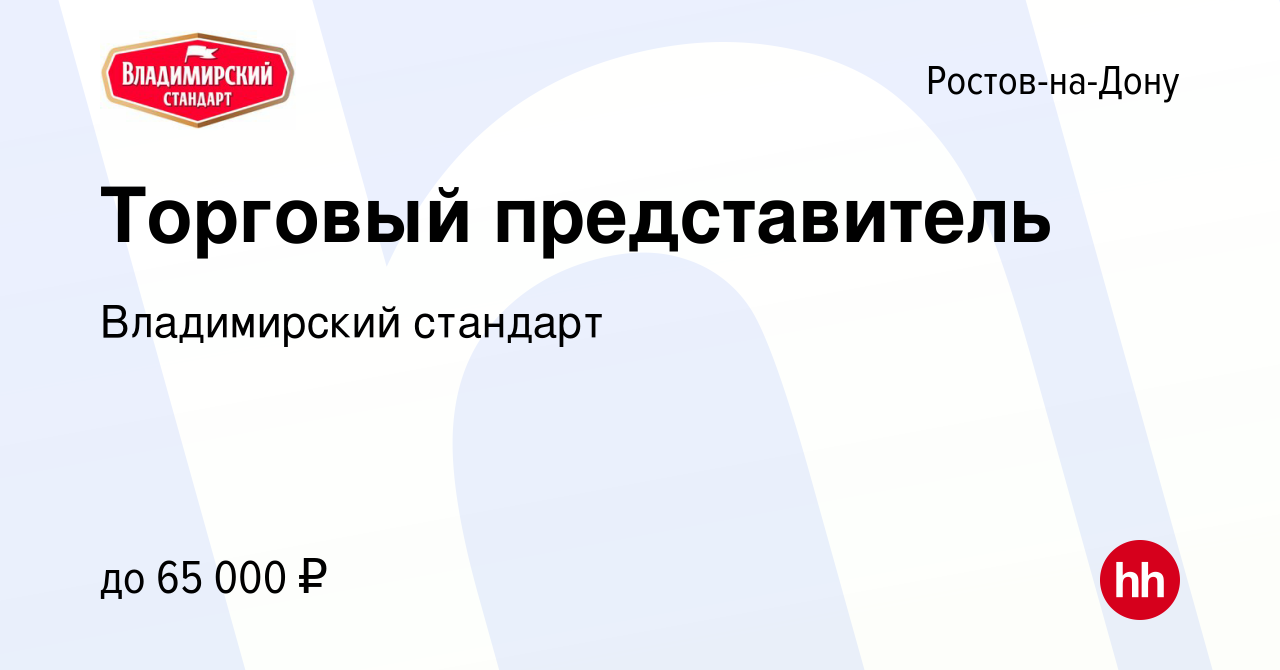 ВЛАДИМИРСКИЙ СТАНДАРТ

Ростов-на-Дону

Торговый представитель

Владимирский стандарт

до 65 000 ₽

hh